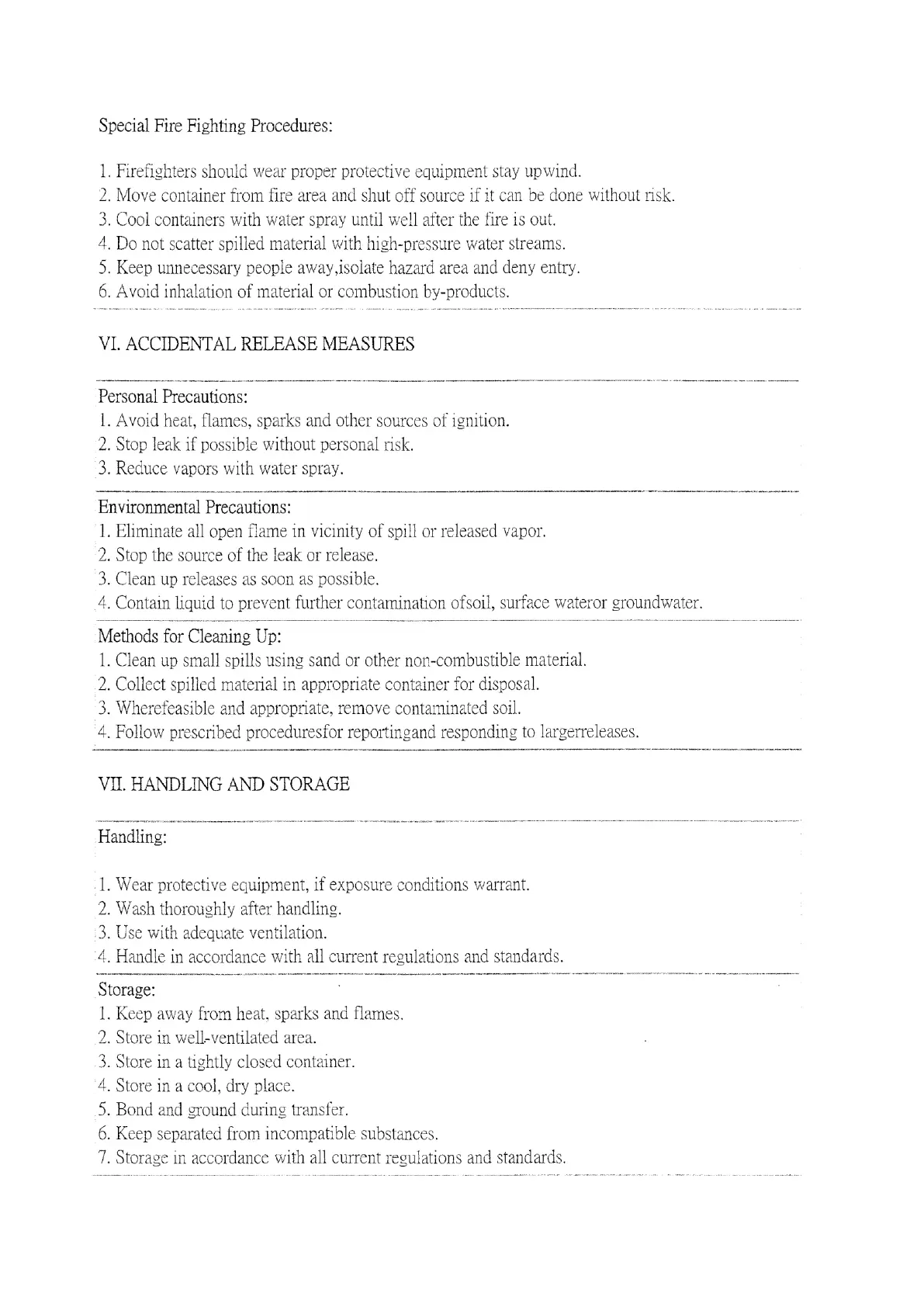 Special Fire Fighting Procedures:

1. Firefighters should wear proper protective equipment stay upwind.
2. Move container from fire area and shut off source if it can be done without risk.
3. Cool containers with water spray until well after the fire is out.
4. Do not scatter spilled material with high-pressure water streams.
5. Keep unnecessary people away,isolate hazard area and deny entry.
6. Avoid inhalation of material or combustion by-products.

VI. ACCIDENTAL RELEASE MEASURES

Personal Precautions:
1. Avoid heat, flames, sparks and other sources of ignition.
2. Stop leak if possible without personal risk.
3. Reduce vapors with water spray.

Environmental Precautions:
1. Eliminate all open flame in vicinity of spill or released vapor.
2. Stop the source of the leak or release.
3. Clean up releases as soon as possible.
4. Contain liquid to prevent further contamination ofsoil, surface wateror groundwater.

Methods for Cleaning Up:
1. Clean up small spills using sand or other non-combustible material.
2. Collect spilled material in appropriate container for disposal.
3. Wherefeasible and appropriate, remove contaminated soil.
4. Follow prescribed proceduresfor reportingand responding to largerreleases.

VII. HANDLING AND STORAGE

Handling:

1. Wear protective equipment, if exposure conditions warrant.
2. Wash thoroughly after handling.
3. Use with adequate ventilation.
4. Handle in accordance with all current regulations and standards.

Storage:
1. Keep away from heat, sparks and flames.
2. Store in well-ventilated area.
3. Store in a tightly closed container.
4. Store in a cool, dry place.
5. Bond and ground during transfer.
6. Keep separated from incompatible substances.
7. Storage in accordance with all current regulations and standards.